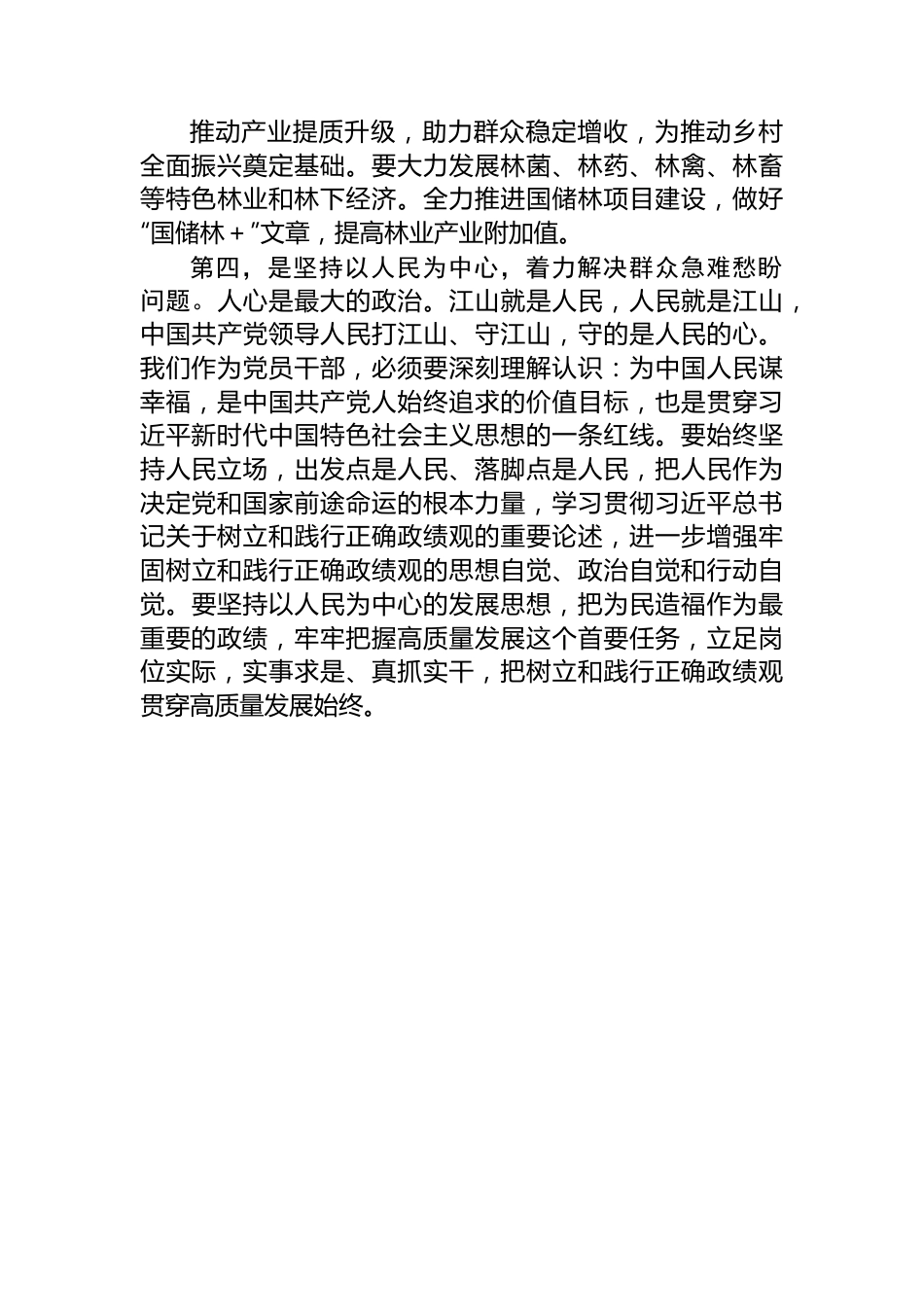 推动产业提质升级，助力群众稳定增收，为推动乡村全面振兴奠定基础。要大力发展林菌、林药、林禽、林畜等特色林业和林下经济。全力推进国储林项目建设，做好“国储林＋”文章，提高林业产业附加值。

第四，是坚持以人民为中心，着力解决群众急难愁盼问题。人心是最大的政治。江山就是人民，人民就是江山，中国共产党领导人民打江山、守江山，守的是人民的心。我们作为党员干部，必须要深刻理解认识：为中国人民谋幸福，是中国共产党人始终追求的价值目标，也是贯穿习近平新时代中国特色社会主义思想的一条红线。要始终坚持人民立场，出发点是人民、落脚点是人民，把人民作为决定党和国家前途命运的根本力量，学习贯彻习近平总书记关于树立和践行正确政绩观的重要论述，进一步增强牢固树立和践行正确政绩观的思想自觉、政治自觉和行动自觉。要坚持以人民为中心的发展思想，把为民造福作为最重要的政绩，牢牢把握高质量发展这个首要任务，立足岗位实际，实事求是、真抓实干，把树立和践行正确政绩观贯穿高质量发展始终。